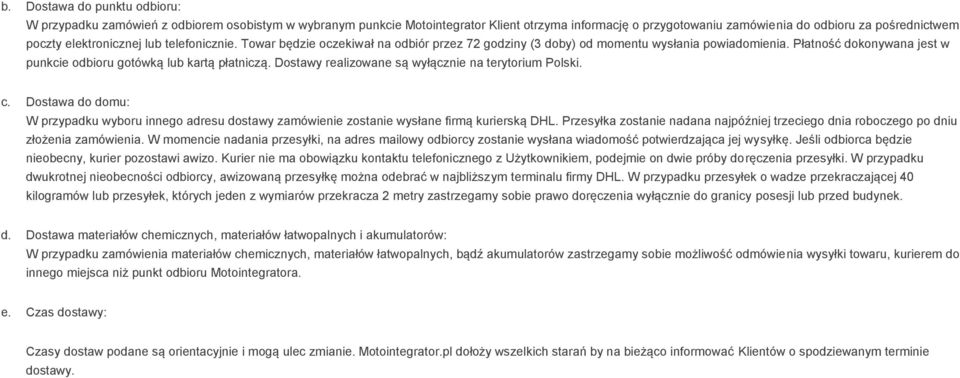 b. Dostawa do punktu odbioru:
W przypadku zamówień z odbiorem osobistym w wybranym punkcie Motointegrator Klient otrzyma informację o przygotowaniu zamówienia do odbioru za pośrednictwem poczty elektronicznej lub telefonicznie. Towar będzie oczekiwał na odbiór przez 72 godziny (3 doby) od momentu wysłania powiadomienia. Płatność dokonywana jest w punkcie odbioru gotówką lub kartą płatniczą. Dostawy realizowane są wyłącznie na terytorium Polski.

c. Dostawa do domu:
W przypadku wyboru innego adresu dostawy zamówienie zostanie wysłane firmą kurierską DHL. Przesyłka zostanie nadana najpóźniej trzeciego dnia roboczego po dniu złożenia zamówienia. W momencie nadania przesyłki, na adres mailowy odbiorcy zostanie wysłana wiadomość potwierdzająca jej wysyłkę. Jeśli odbiorca będzie nieobecny, kurier pozostawi awizo. Kurier nie ma obowiązku kontaktu telefonicznego z Użytkownikiem, podejmie on dwie próby doręczenia przesyłki. W przypadku dwukrotnej nieobecności odbiorcy, awizowaną przesyłkę można odebrać w najbliższym terminalu firmy DHL. W przypadku przesyłek o wadze przekraczającej 40 kilogramów lub przesyłek, których jeden z wymiarów przekracza 2 metry zastrzegamy sobie prawo doręczenia wyłącznie do granicy posesji lub przed budynek.

d. Dostawa materiałów chemicznych, materiałów łatwopalnych i akumulatorów:
W przypadku zamówienia materiałów chemicznych, materiałów łatwopalnych, bądź akumulatorów zastrzegamy sobie możliwość odmówienia wysyłki towaru, kurierem do innego miejsca niż punkt odbioru Motointegratora.

e. Czas dostawy:

Czasy dostaw podane są orientacyjnie i mogą ulec zmianie. Motointegrator.pl dołoży wszelkich starań by na bieżąco informować Klientów o spodziewanym terminie dostawy.